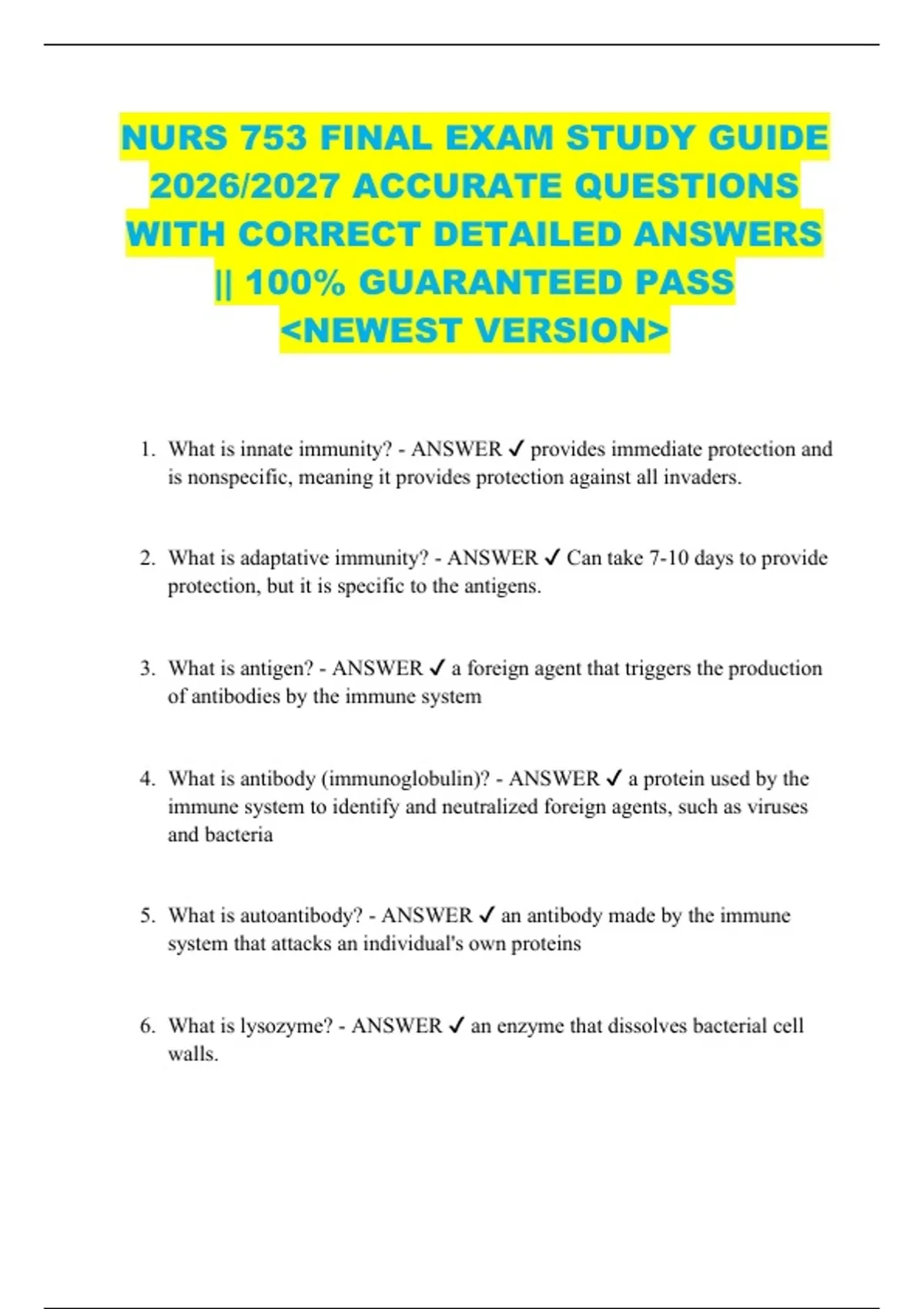 NURS 753 FINAL EXAM STUDY GUIDE 2026/2027 ACCURATE QUESTIONS WITH CORRECT DETAILED ANSWERS || 100% GUARANTEED PASS <NEWEST VERSION>

1. What is innate immunity? - ANSWER ✓ provides immediate protection and is nonspecific, meaning it provides protection against all invaders.

2. What is adaptative immunity? - ANSWER ✓ Can take 7-10 days to provide protection, but it is specific to the antigens.

3. What is antigen? - ANSWER ✓ a foreign agent that triggers the production of antibodies by the immune system

4. What is antibody (immunoglobulin)? - ANSWER ✓ a protein used by the immune system to identify and neutralized foreign agents, such as viruses and bacteria

5. What is autoantibody? - ANSWER ✓ an antibody made by the immune system that attacks an individual's own proteins

6. What is lysozyme? - ANSWER ✓ an enzyme that dissolves bacterial cell walls.